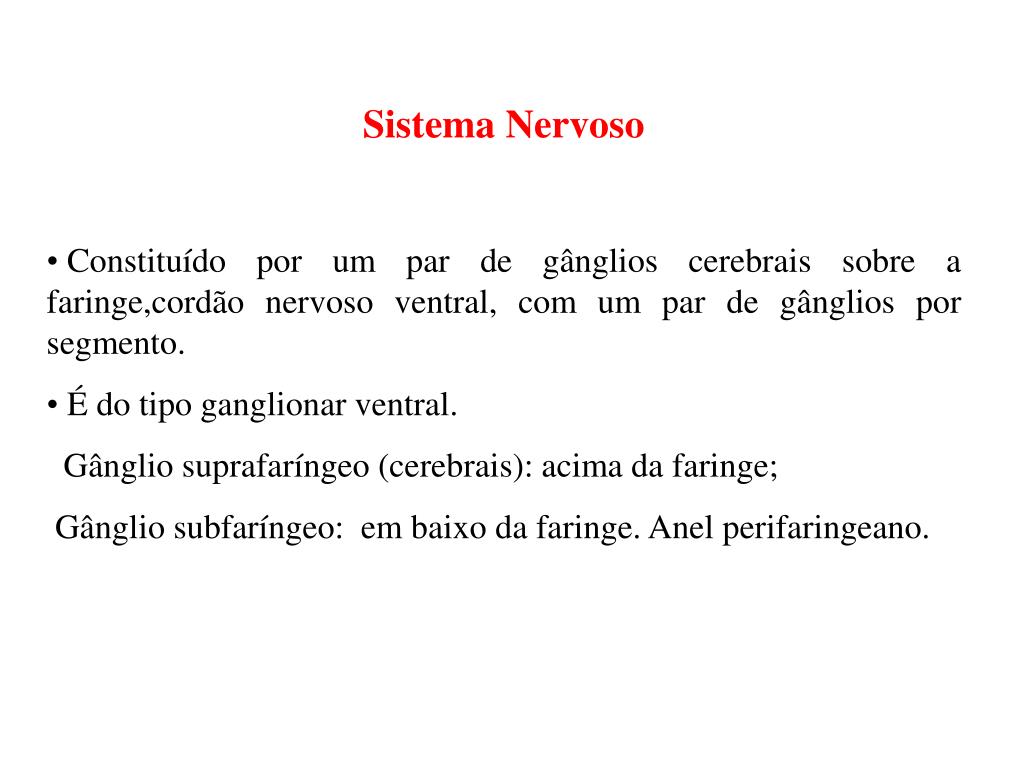 Sistema Nervoso

• Constituído por um par de gânglios cerebrais sobre a faringe,cordão nervoso ventral, com um par de gânglios por segmento.

• É do tipo ganglionar ventral.

Gânglio suprafaríngeo (cerebrais): acima da faringe;

Gânglio subfaríngeo: em baixo da faringe. Anel perifaringeano.